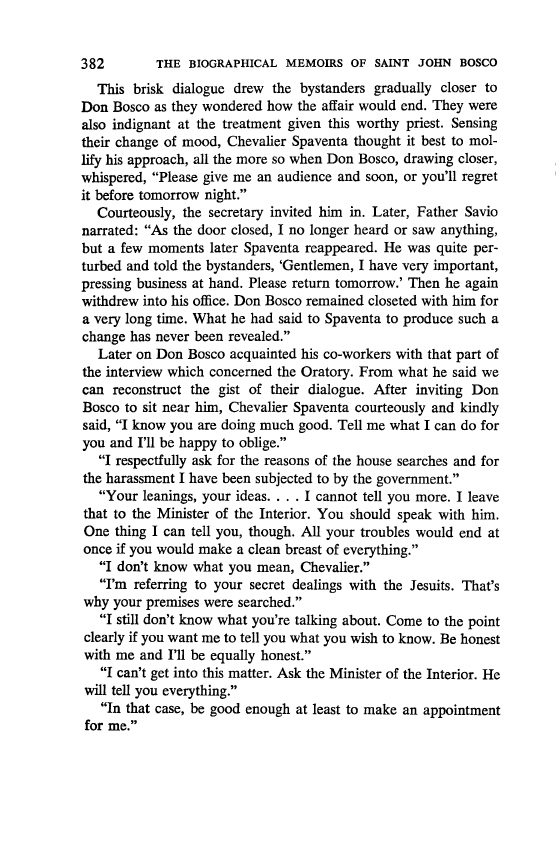 382 THE BIOGRAPHICAL MEMOIRS OF SAINT JOHN BOSCO

This brisk dialogue drew the bystanders gradually closer to Don Bosco as they wondered how the affair would end. They were also indignant at the treatment given this worthy priest. Sensing their change of mood, Chevalier Spaventa thought it best to mollify his approach, all the more so when Don Bosco, drawing closer, whispered, "Please give me an audience and soon, or you'll regret it before tomorrow night."

Courteously, the secretary invited him in. Later, Father Savio narrated: "As the door closed, I no longer heard or saw anything, but a few moments later Spaventa reappeared. He was quite perturbed and told the bystanders, 'Gentlemen, I have very important, pressing business at hand. Please return tomorrow.' Then he again withdrew into his office. Don Bosco remained closeted with him for a very long time. What he had said to Spaventa to produce such a change has never been revealed."

Later on Don Bosco acquainted his co-workers with that part of the interview which concerned the Oratory. From what he said we can reconstruct the gist of their dialogue. After inviting Don Bosco to sit near him, Chevalier Spaventa courteously and kindly said, "I know you are doing much good. Tell me what I can do for you and I'll be happy to oblige."

"I respectfully ask for the reasons of the house searches and for the harassment I have been subjected to by the government."

"Your leanings, your ideas. . . . I cannot tell you more. I leave that to the Minister of the Interior. You should speak with him. One thing I can tell you, though. All your troubles would end at once if you would make a clean breast of everything."

"I don't know what you mean, Chevalier."

"I'm referring to your secret dealings with the Jesuits. That's why your premises were searched."

"I still don't know what you're talking about. Come to the point clearly if you want me to tell you what you wish to know. Be honest with me and I'll be equally honest."

"I can't get into this matter. Ask the Minister of the Interior. He will tell you everything."

"In that case, be good enough at least to make an appointment for me."